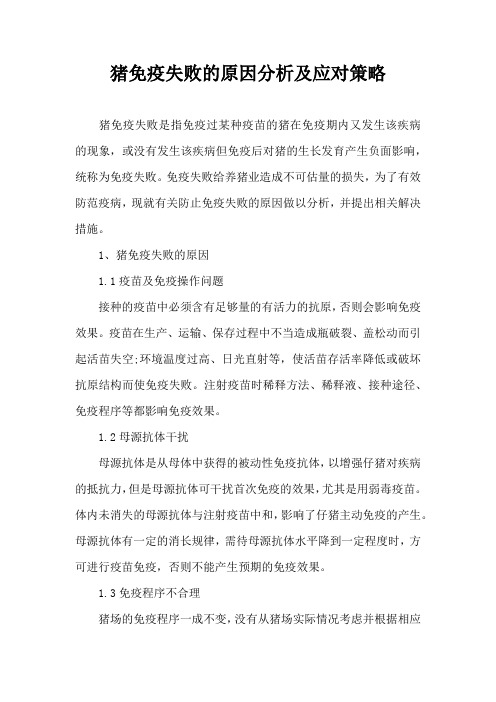 猪免疫失败的原因分析及应对策略

猪免疫失败是指免疫过某种疫苗的猪在免疫期内又发生该疾病的现象，或没有发生该疾病但免疫后对猪的生长发育产生负面影响，统称为免疫失败。免疫失败给养猪业造成不可估量的损失，为了有效防范疫病，现就有关防止免疫失败的原因做以分析，并提出相关解决措施。

1、猪免疫失败的原因

1.1 疫苗及免疫操作问题

接种的疫苗中必须含有足够量的有活力的抗原，否则会影响免疫效果。疫苗在生产、运输、保存过程中不当造成瓶破裂、盖松动而引起活苗失空;环境温度过高、日光直射等，使活苗存活率降低或破坏抗原结构而使免疫失败。注射疫苗时稀释方法、稀释液、接种途径、免疫程序等都影响免疫效果。

1.2 母源抗体干扰

母源抗体是从母体中获得的被动性免疫抗体，以增强仔猪对疾病的抵抗力，但是母源抗体可干扰首次免疫的效果，尤其是用弱毒疫苗。体内未消失的母源抗体与注射疫苗中和，影响了仔猪主动免疫的产生。母源抗体有一定的消长规律，需待母源抗体水平降到一定程度时，方可进行疫苗免疫，否则不能产生预期的免疫效果。

1.3 免疫程序不合理

猪场的免疫程序一成不变，没有从猪场实际情况考虑并根据相应